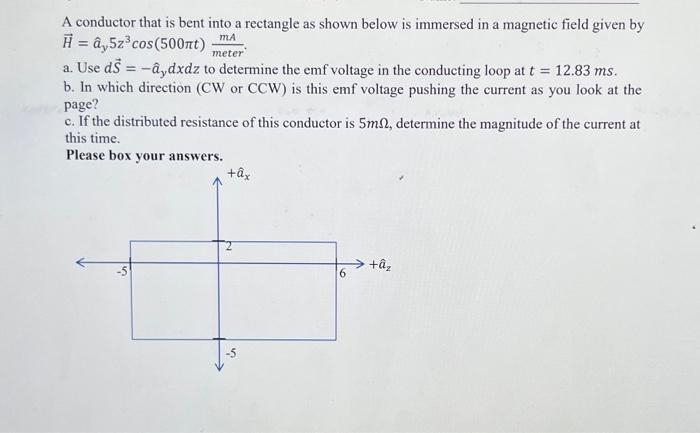 A conductor that is bent into a rectangle as shown below is immersed in a magnetic field given by $\vec{H} = \hat{a}_y 5z^3 cos(500\pi t) \frac{mA}{meter}$.

a. Use $d\vec{S} = -\hat{a}_y dxdz$ to determine the emf voltage in the conducting loop at $t = 12.83\ ms$.

b. In which direction (CW or CCW) is this emf voltage pushing the current as you look at the page?

c. If the distributed resistance of this conductor is $5m\Omega$, determine the magnitude of the current at this time.

Please box your answers.

$+\hat{a}_x$

2

-5

6

$+\hat{a}_z$

-5